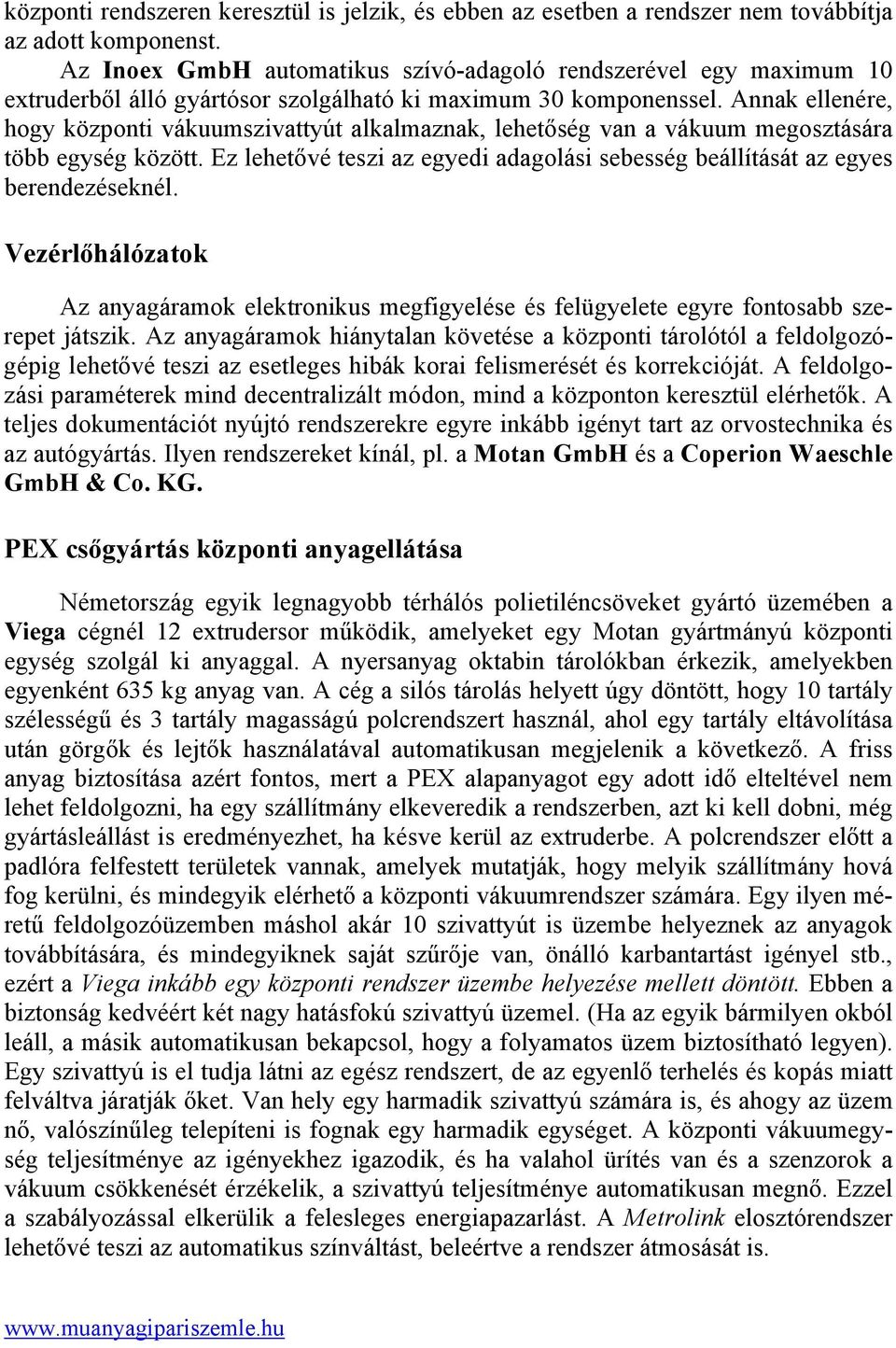 központi rendszeren keresztül is jelzik, és ebben az esetben a rendszer nem továbbítja az adott komponenst.

Az Inoex GmbH automatikus szívó-adagoló rendszerével egy maximum 10 extruderből álló gyártósor szolgálható ki maximum 30 komponenssel. Annak ellenére, hogy központi vákuumszivattyút alkalmaznak, lehetőség van a vákuum megosztására több egység között. Ez lehetővé teszi az egyedi adagolási sebesség beállítását az egyes berendezéseknél.

Vezérlőhálózatok

Az anyagáramok elektronikus megfigyelése és felügyelete egyre fontosabb szerepet játszik. Az anyagáramok hiánytalan követése a központi tárolótól a feldolgozógépig lehetővé teszi az esetleges hibák korai felismerését és korrekcióját. A feldolgozási paraméterek mind decentralizált módon, mind a központon keresztül elérhetők. A teljes dokumentációt nyújtó rendszerekre egyre inkább igényt tart az orvostechnika és az autógyártás. Ilyen rendszereket kínál, pl. a Motan GmbH és a Coperion Waeschle GmbH & Co. KG.

PEX csőgyártás központi anyagellátása

Németország egyik legnagyobb térhálós polietiléncsöveket gyártó üzemében a Viega cégnél 12 extrudersor működik, amelyeket egy Motan gyártmányú központi egység szolgál ki anyaggal. A nyersanyag oktabin tárolókban érkezik, amelyekben egyenként 635 kg anyag van. A cég a silós tárolás helyett úgy döntött, hogy 10 tartály szélességű és 3 tartály magasságú polcrendszert használ, ahol egy tartály eltávolítása után görgők és lejtők használatával automatikusan megjelenik a következő. A friss anyag biztosítása azért fontos, mert a PEX alapanyagot egy adott idő elteltével nem lehet feldolgozni, ha egy szállítmány elkeveredik a rendszerben, azt ki kell dobni, még gyártásleállást is eredményezhet, ha késve kerül az extruderbe. A polcrendszer előtt a padlóra felfestett területek vannak, amelyek mutatják, hogy melyik szállítmány hová fog kerülni, és mindegyik elérhető a központi vákuumrendszer számára. Egy ilyen méretű feldolgozóüzemben máshol akár 10 szivattyút is üzembe helyeznek az anyagok továbbítására, és mindegyiknek saját szűrője van, önálló karbantartást igényel stb., ezért a Viega inkább egy központi rendszer üzembe helyezése mellett döntött. Ebben a biztonság kedvéért két nagy hatásfokú szivattyú üzemel. (Ha az egyik bármilyen okból leáll, a másik automatikusan bekapcsol, hogy a folyamatos üzem biztosítható legyen). Egy szivattyú is el tudja látni az egész rendszert, de az egyenlő terhelés és kopás miatt felváltva járatják őket. Van hely egy harmadik szivattyú számára is, és ahogy az üzem nő, valószínűleg telepíteni is fognak egy harmadik egységet. A központi vákuumegység teljesítménye az igényekhez igazodik, és ha valahol ürítés van és a szenzorok a vákuum csökkenését érzékelik, a szivattyú teljesítménye automatikusan megnő. Ezzel a szabályozással elkerülik a felesleges energiapazarlást. A Metrolink elosztórendszer lehetővé teszi az automatikus színváltást, beleértve a rendszer átmosását is.

www.muanyagipariszemle.hu